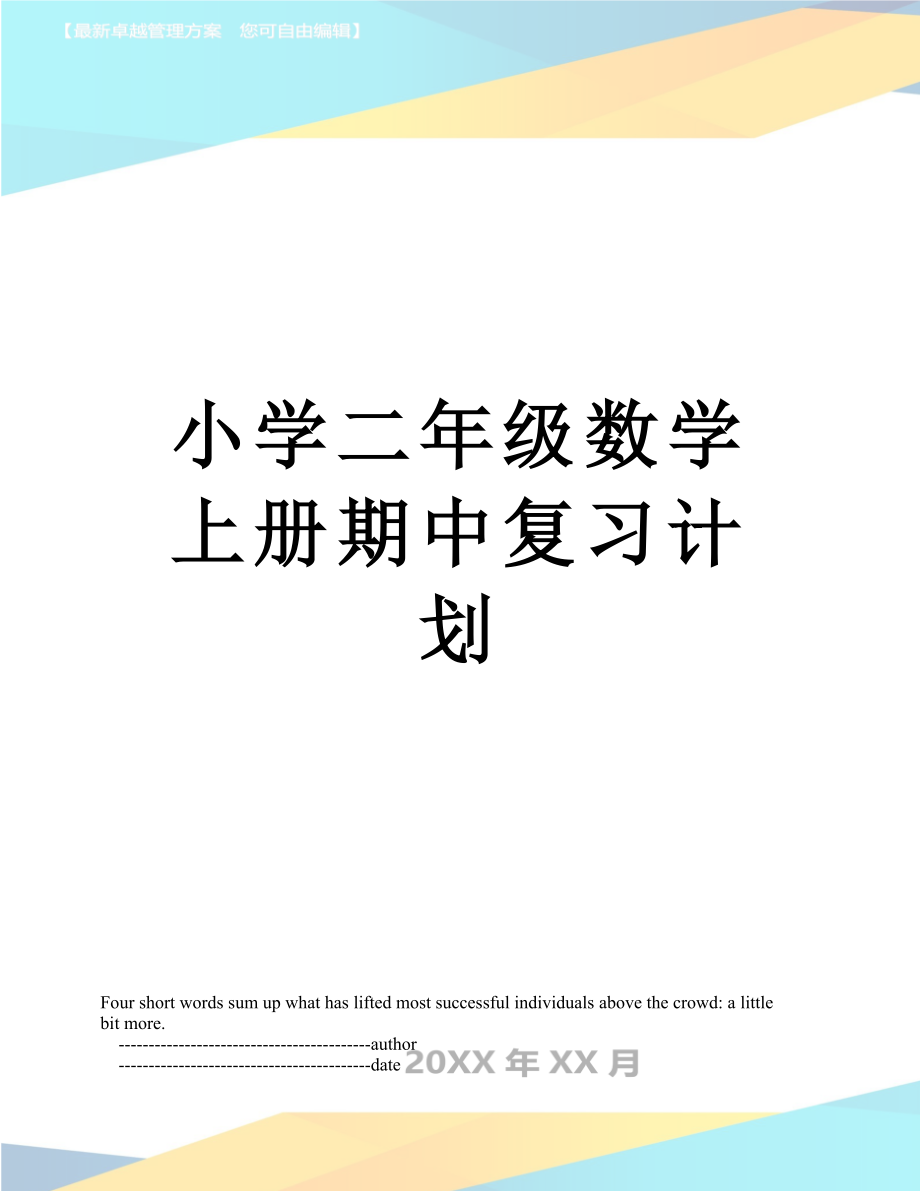 【最新卓越管理方案　您可自由编辑】

小学二年级数学上册期中复习计划

Four short words sum up what has lifted most successful individuals above the crowd: a little bit more.
------------------------------------------author
------------------------------------------date 20XX 年 XX 月